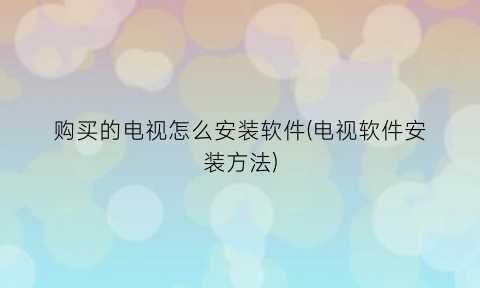 购买的电视怎么安装软件(电视软件安装方法)